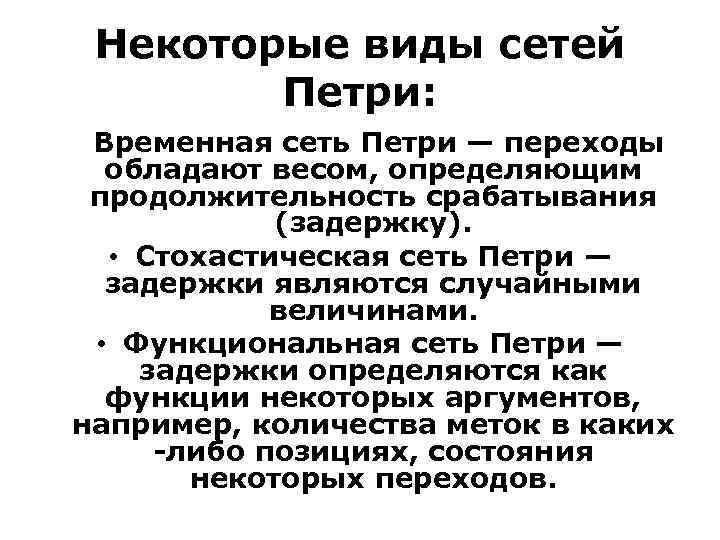 Некоторые виды сетей Петри:

Временная сеть Петри — переходы обладают весом, определяющим продолжительность срабатывания (задержку).

• Стохастическая сеть Петри — задержки являются случайными величинами.

• Функциональная сеть Петри — задержки определяются как функции некоторых аргументов, например, количества меток в каких -либо позициях, состояния некоторых переходов.